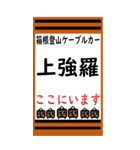 箱根登山ケーブルカー

上強羅

ここにいます